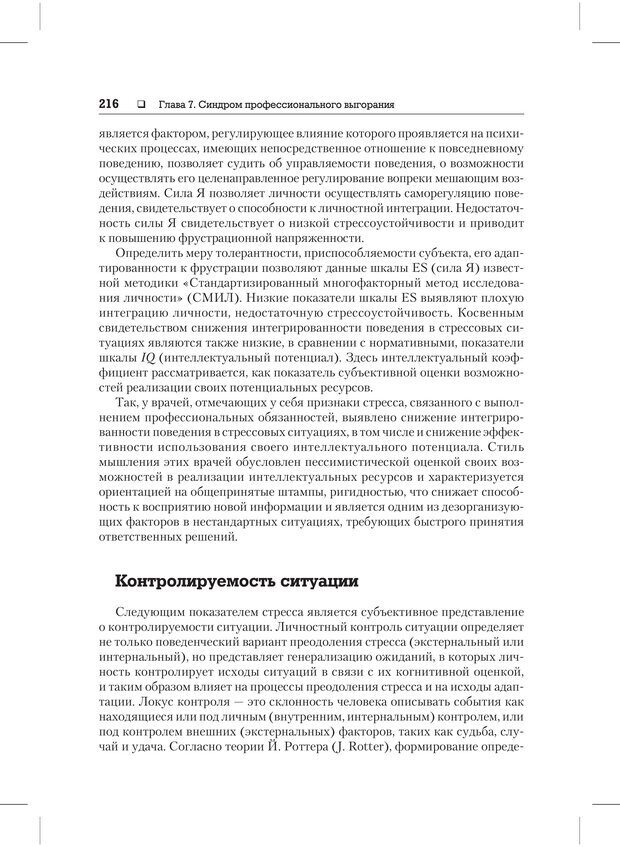 216 ❑ Глава 7. Синдром профессионального выгорания

является фактором, регулирующее влияние которого проявляется на психических процессах, имеющих непосредственное отношение к повседневному поведению, позволяет судить об управляемости поведения, о возможности осуществлять его целенаправленное регулирование вопреки мешающим воздействиям. Сила Я позволяет личности осуществлять саморегуляцию поведения, свидетельствует о способности к личностной интеграции. Недостаточность силы Я свидетельствует о низкой стрессоустойчивости и приводит к повышению фрустрационной напряженности.

Определить меру толерантности, приспособляемости субъекта, его адаптированности к фрустрации позволяют данные шкалы ES (сила Я) известной методики «Стандартизированный многофакторный метод исследования личности» (СМИЛ). Низкие показатели шкалы ES выявляют плохую интеграцию личности, недостаточную стрессоустойчивость. Косвенным свидетельством снижения интегрированности поведения в стрессовых ситуациях являются также низкие, в сравнении с нормативными, показатели шкалы IQ (интеллектуальный потенциал). Здесь интеллектуальный коэффициент рассматривается, как показатель субъективной оценки возможностей реализации своих потенциальных ресурсов.

Так, у врачей, отмечающих у себя признаки стресса, связанного с выполнением профессиональных обязанностей, выявлено снижение интегрированности поведения в стрессовых ситуациях, в том числе и снижение эффективности использования своего интеллектуального потенциала. Стиль мышления этих врачей обусловлен пессимистической оценкой своих возможностей в реализации интеллектуальных ресурсов и характеризуется ориентацией на общепринятые штампы, ригидностью, что снижает способность к восприятию новой информации и является одним из дезорганизующих факторов в нестандартных ситуациях, требующих быстрого принятия ответственных решений.

Контролируемость ситуации

Следующим показателем стресса является субъективное представление о контролируемости ситуации. Личностный контроль ситуации определяет не только поведенческий вариант преодоления стресса (экстернальный или интернальный), но представляет генерализацию ожиданий, в которых личность контролирует исходы ситуаций в связи с их когнитивной оценкой, и таким образом влияет на процессы преодоления стресса и на исходы адаптации. Локус контроля — это склонность человека описывать события как находящиеся или под личным (внутренним, интернальным) контролем, или под контролем внешних (экстернальных) факторов, таких как судьба, случай и удача. Согласно теории Й. Роттера (J. Rotter), формирование опреде-